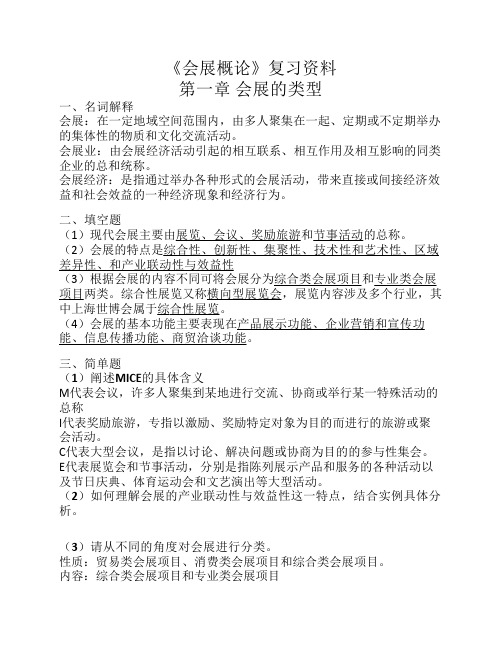 《会展概论》复习资料
第一章 会展的类型

一、名词解释
会展：在一定地域空间范围内，由多人聚集在一起、定期或不定期举办的集体性的物质和文化交流活动。
会展业：由会展经济活动引起的相互联系、相互作用及相互影响的同类企业的总和统称。
会展经济：是指通过举办各种形式的会展活动，带来直接或间接经济效益和社会效益的一种经济现象和经济行为。

二、填空题
（1）现代会展主要由展览、会议、奖励旅游和节事活动的总称。
（2）会展的特点是综合性、创新性、集聚性、技术性和艺术性、区域差异性、和产业联动性与效益性
（3）根据会展的内容不同可将会展分为综合类会展项目和专业类会展项目两类。综合性展览又称横向型展览会，展览内容涉及多个行业，其中上海世博会属于综合性展览。
（4）会展的基本功能主要表现在产品展示功能、企业营销和宣传功能、信息传播功能、商贸洽谈功能。

三、简单题
（1）阐述MICE的具体含义
M代表会议，许多人聚集到某地进行交流、协商或举行某一特殊活动的总称
I代表奖励旅游，专指以激励、奖励特定对象为目的而进行的旅游或聚会活动。
C代表大型会议，是指以讨论、解决问题或协商为目的的参与性集会。
E代表展览会和节事活动，分别是指陈列展示产品和服务的各种活动以及节日庆典、体育运动会和文艺演出等大型活动。
（2）如何理解会展的产业联动性与效益性这一特点，结合实例具体分析。

（3）请从不同的角度对会展进行分类。
性质：贸易类会展项目、消费类会展项目和综合类会展项目。
内容：综合类会展项目和专业类会展项目